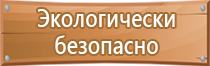 Экологически безопасно